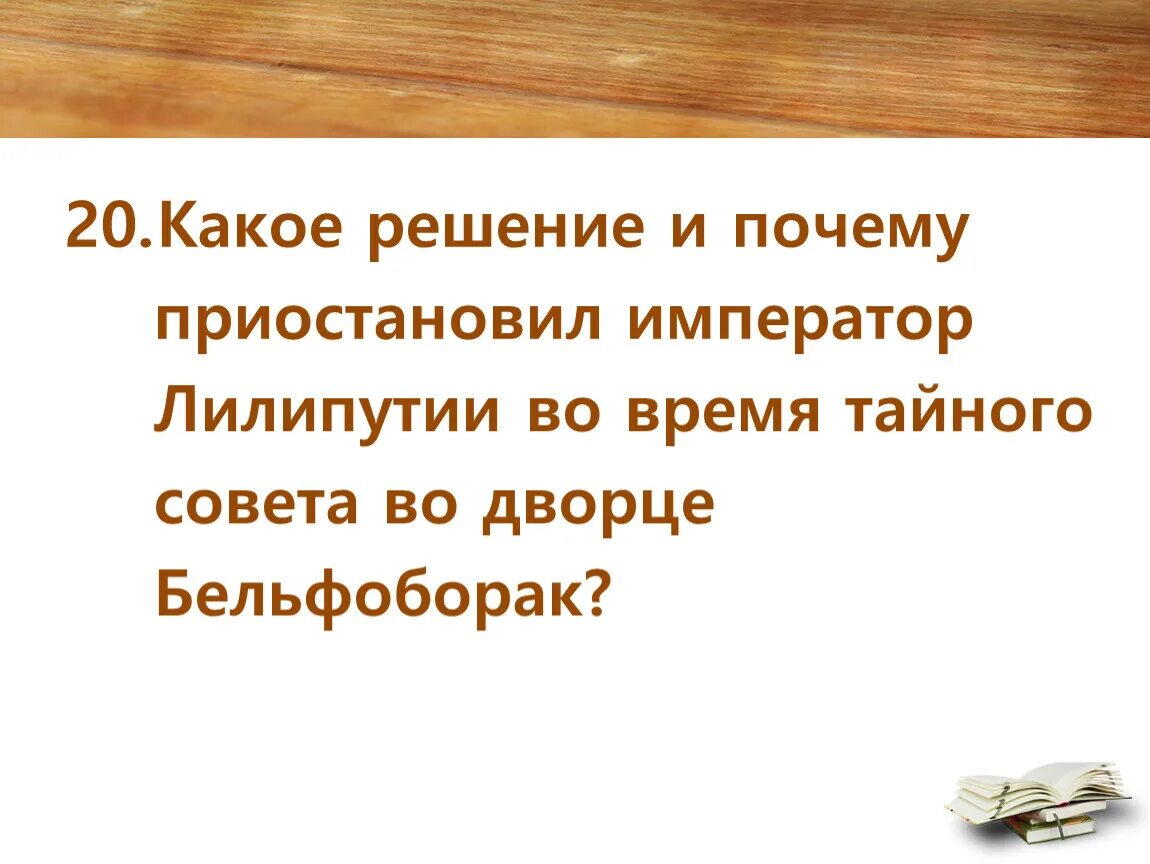 20.Какое решение и почему приостановил император Лилипутии во время тайного совета во дворце Бельфоборак?